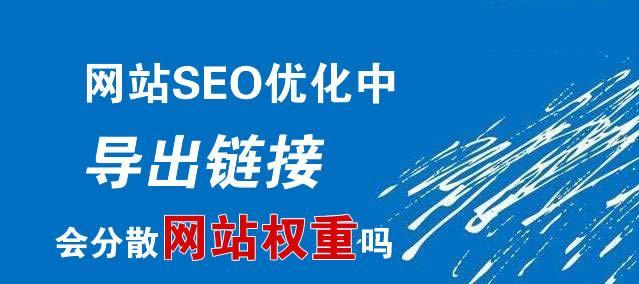 网站SEO优化中
导出链接
会分散网站权重吗